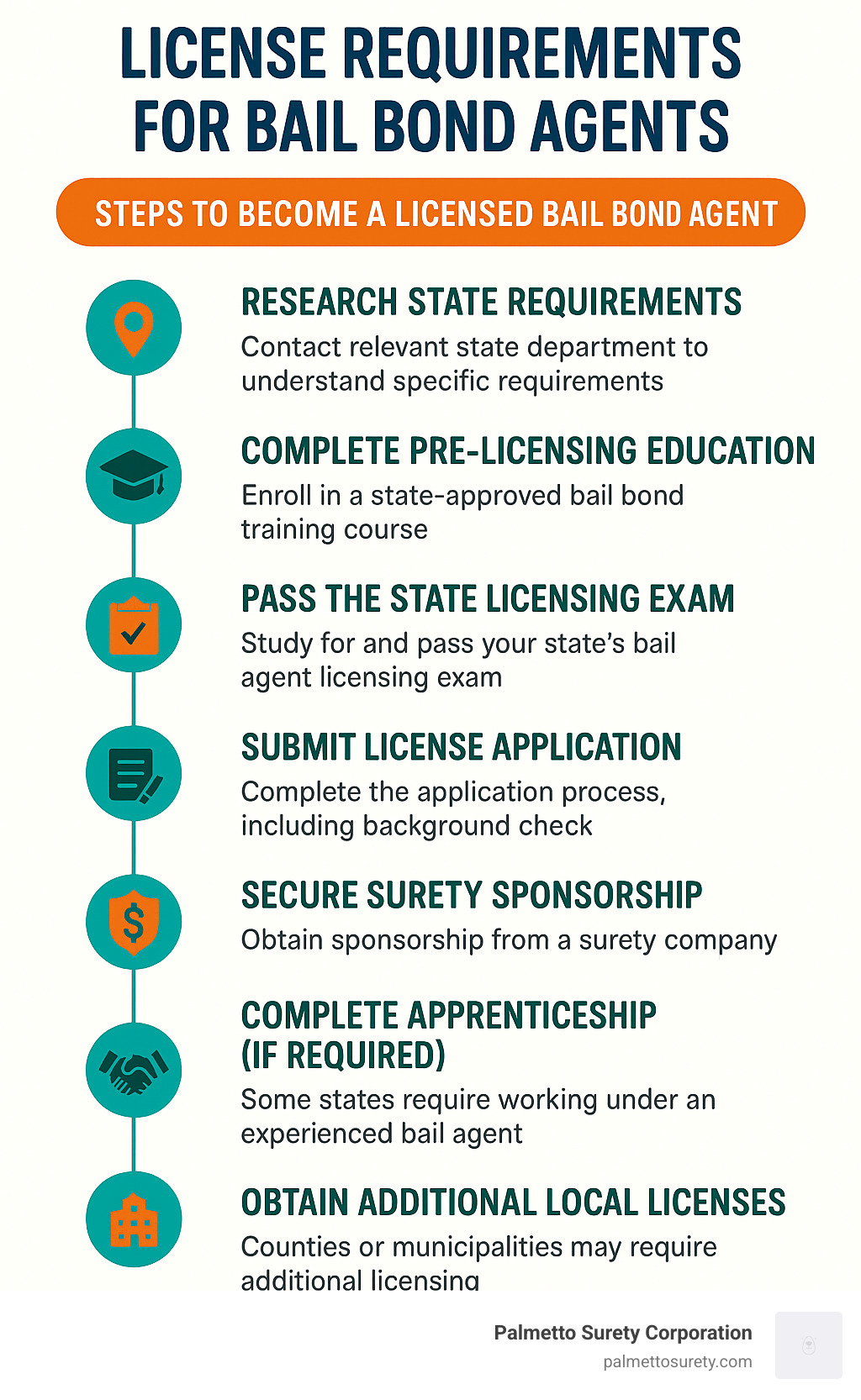 LICENSE REQUIREMENTS FOR BAIL BOND AGENTS

STEPS TO BECOME A LICENSED BAIL BOND AGENT

RESEARCH STATE REQUIREMENTS
Contact relevant state department to understand specific requirements

COMPLETE PRE-LICENSING EDUCATION
Enroll in a state-approved bail bond training course

PASS THE STATE LICENSING EXAM
Study for and pass your state's bail agent licensing exam

SUBMIT LICENSE APPLICATION
Complete the application process, including background check

SECURE SURETY SPONSORSHIP
Obtain sponsorship from a surety company

COMPLETE APPRENTICESHIP (IF REQUIRED)
Some states require working under an experienced bail agent

OBTAIN ADDITIONAL LOCAL LICENSES
Counties or municipalities may require additional licensing

Palmetto Surety Corporation
palmettosurety.com